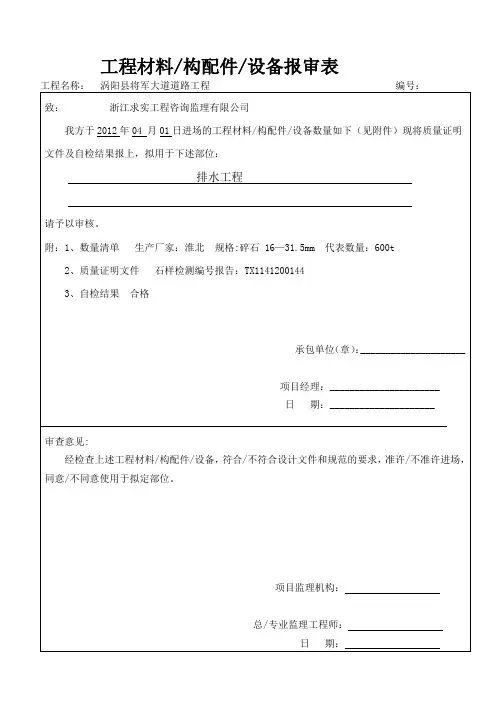 工程材料/构配件/设备报审表

工程名称： 涡阳县将军大道道路工程 编号：

致： 浙江求实工程咨询监理有限公司

我方于 2012 年 04 月 01 日进场的工程材料/构配件/设备数量如下（见附件）现将质量证明文件及自检结果报上，拟用于下述部位：

排水工程

请予以审核。

附：1、数量清单 生产厂家：淮北 规格：碎石 16—31.5mm 代表数量：600t

2、质量证明文件 石样检测编号报告：TX1141200144

3、自检结果 合格

承包单位(章)：

项目经理：

日 期：

审查意见：

经检查上述工程材料/构配件/设备，符合/不符合设计文件和规范的要求，准许/不准许进场，同意/不同意使用于拟定部位。

项目监理机构：

总/专业监理工程师：

日 期：